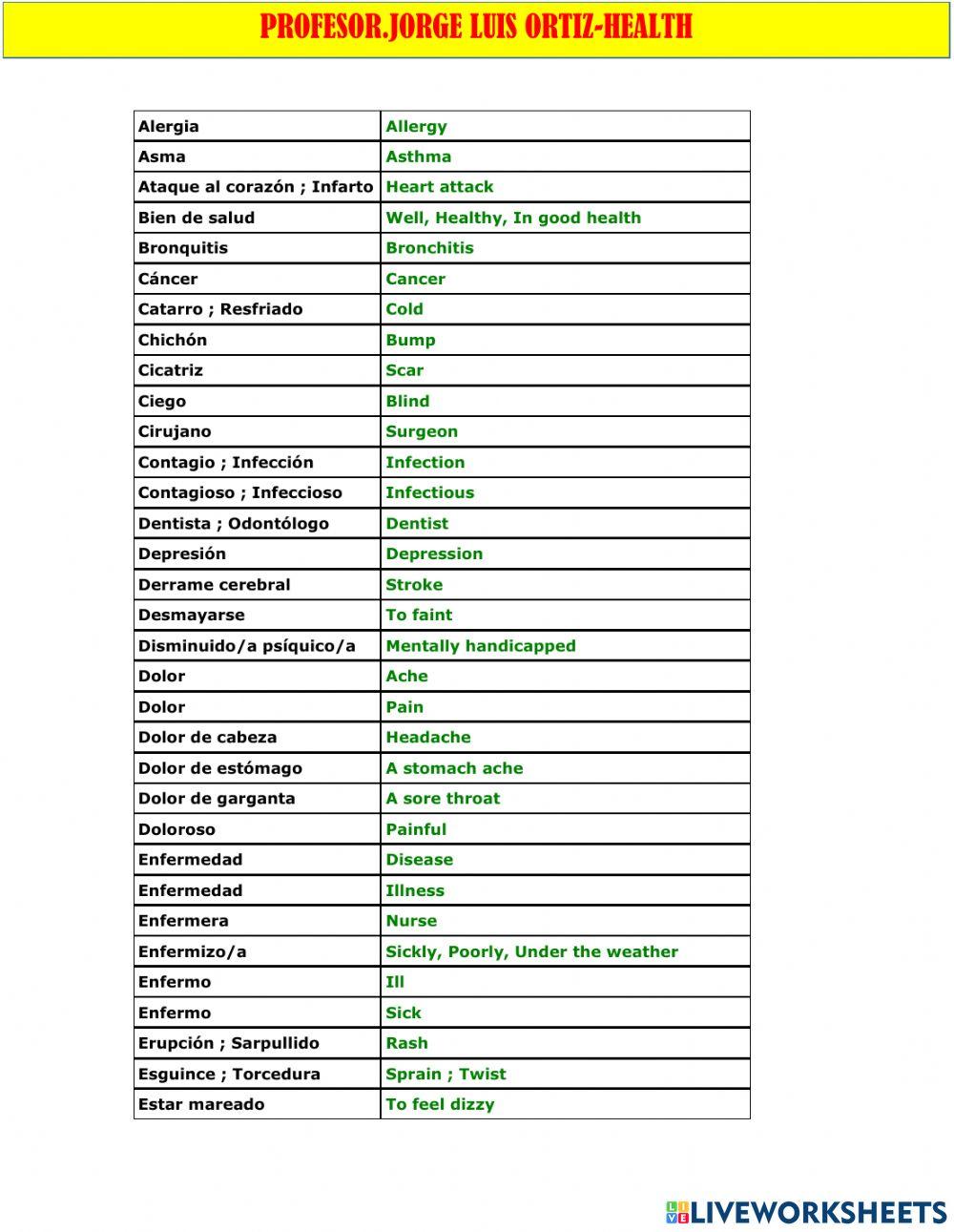 PROFESOR.JORGE LUIS ORTIZ-HEALTH

| Alergia | Allergy |
|---|---|
| Asma | Asthma |
| Ataque al corazón ; Infarto | Heart attack |
| Bien de salud | Well, Healthy, In good health |
| Bronquitis | Bronchitis |
| Cáncer | Cancer |
| Catarro ; Resfriado | Cold |
| Chichón | Bump |
| Cicatriz | Scar |
| Ciego | Blind |
| Cirujano | Surgeon |
| Contagio ; Infección | Infection |
| Contagioso ; Infeccioso | Infectious |
| Dentista ; Odontólogo | Dentist |
| Depresión | Depression |
| Derrame cerebral | Stroke |
| Desmayarse | To faint |
| Disminuido/a psíquico/a | Mentally handicapped |
| Dolor | Ache |
| Dolor | Pain |
| Dolor de cabeza | Headache |
| Dolor de estómago | A stomach ache |
| Dolor de garganta | A sore throat |
| Doloroso | Painful |
| Enfermedad | Disease |
| Enfermedad | Illness |
| Enfermera | Nurse |
| Enfermizo/a | Sickly, Poorly, Under the weather |
| Enfermo | Ill |
| Enfermo | Sick |
| Erupción ; Sarpullido | Rash |
| Esguince ; Torcedura | Sprain ; Twist |
| Estar mareado | To feel dizzy |

LIVEWORKSHEETS